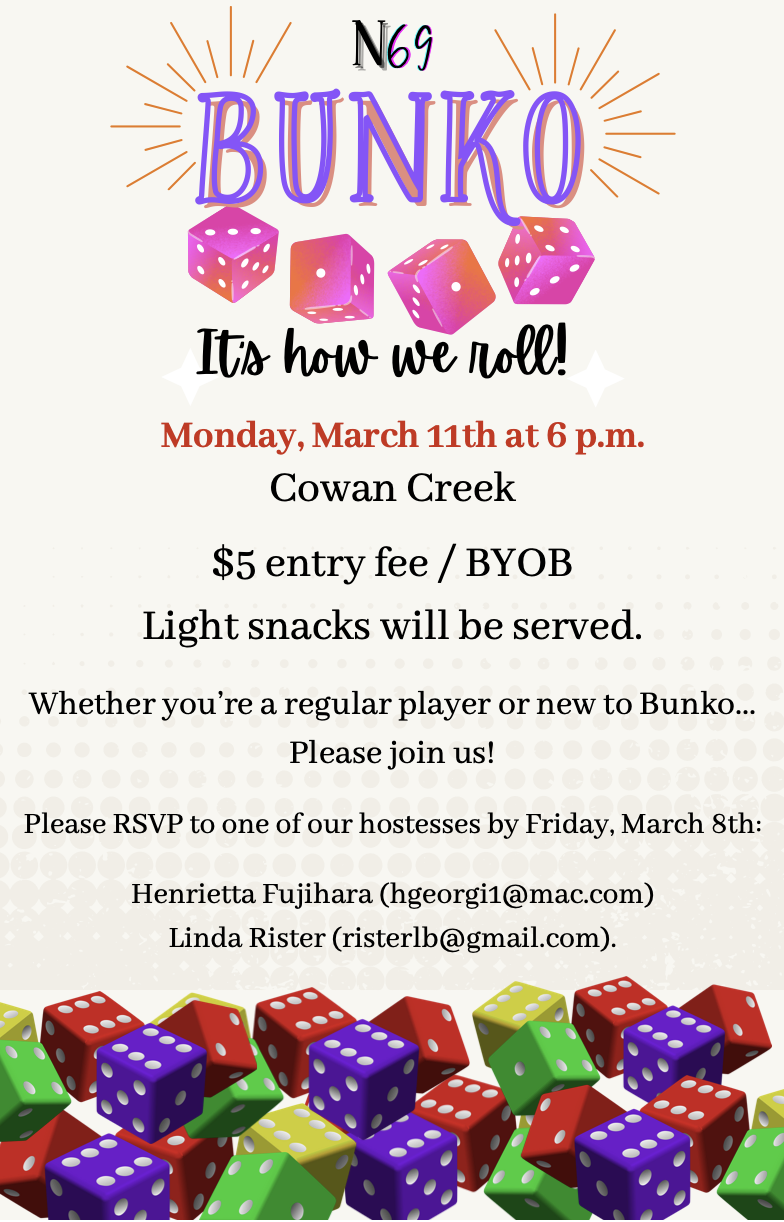 N69

BUNKO

It's how we roll!

Monday, March 11th at 6 p.m.
Cowan Creek

$5 entry fee / BYOB
Light snacks will be served.

Whether you're a regular player or new to Bunko...
Please join us!

Please RSVP to one of our hostesses by Friday, March 8th:

Henrietta Fujihara (hgeorgi1@mac.com)
Linda Rister (risterlb@gmail.com).